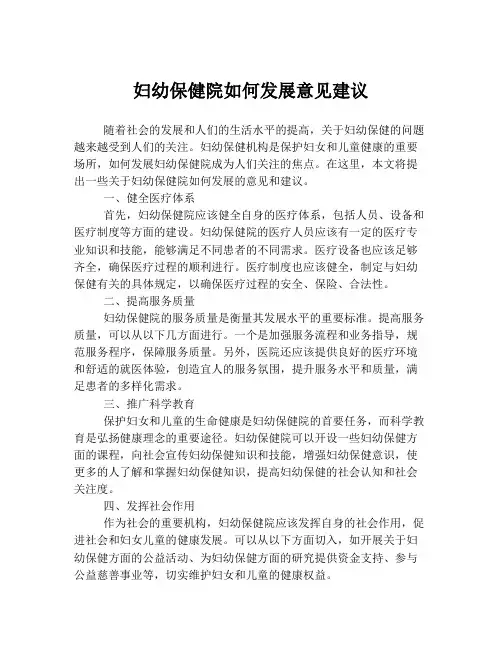 妇幼保健院如何发展意见建议

随着社会的发展和人们的生活水平的提高，关于妇幼保健的问题越来越受到人们的关注。妇幼保健机构是保护妇女和儿童健康的重要场所，如何发展妇幼保健院成为人们关注的焦点。在这里，本文将提出一些关于妇幼保健院如何发展的意见和建议。

一、健全医疗体系

首先，妇幼保健院应该健全自身的医疗体系，包括人员、设备和医疗制度等方面的建设。妇幼保健院的医疗人员应该有一定的医疗专业知识和技能，能够满足不同患者的不同需求。医疗设备也应该足够齐全，确保医疗过程的顺利进行。医疗制度也应该健全，制定与妇幼保健有关的具体规定，以确保医疗过程的安全、保险、合法性。

二、提高服务质量

妇幼保健院的服务质量是衡量其发展水平的重要标准。提高服务质量，可以从以下几方面进行。一个是加强服务流程和业务指导，规范服务程序，保障服务质量。另外，医院还应该提供良好的医疗环境和舒适的就医体验，创造宜人的服务氛围，提升服务水平和质量，满足患者的多样化需求。

三、推广科学教育

保护妇女和儿童的生命健康是妇幼保健院的首要任务，而科学教育是弘扬健康理念的重要途径。妇幼保健院可以开设一些妇幼保健方面的课程，向社会宣传妇幼保健知识和技能，增强妇幼保健意识，使更多的人了解和掌握妇幼保健知识，提高妇幼保健的社会认知和社会关注度。

四、发挥社会作用

作为社会的重要机构，妇幼保健院应该发挥自身的社会作用，促进社会和妇女儿童的健康发展。可以从以下方面切入，如开展关于妇幼保健方面的公益活动、为妇幼保健方面的研究提供资金支持、参与公益慈善事业等，切实维护妇女和儿童的健康权益。